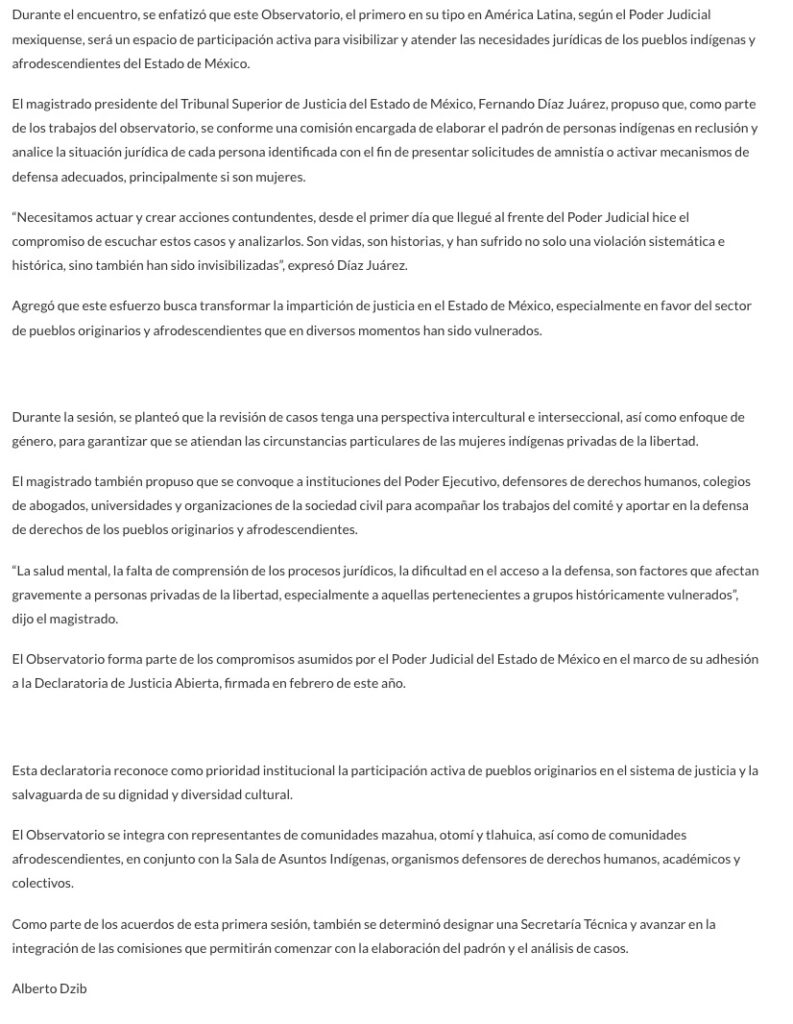 Durante el encuentro, se enfatizó que este Observatorio, el primero en su tipo en América Latina, según el Poder Judicial mexiquense, será un espacio de participación activa para visibilizar y atender las necesidades jurídicas de los pueblos indígenas y afrodescendientes del Estado de México.

El magistrado presidente del Tribunal Superior de Justicia del Estado de México, Fernando Díaz Juárez, propuso que, como parte de los trabajos del observatorio, se conforme una comisión encargada de elaborar el padrón de personas indígenas en reclusión y analice la situación jurídica de cada persona identificada con el fin de presentar solicitudes de amnistía o activar mecanismos de defensa adecuados, principalmente si son mujeres.

"Necesitamos actuar y crear acciones contundentes, desde el primer día que llegué al frente del Poder Judicial hice el compromiso de escuchar estos casos y analizarlos. Son vidas, son historias, y han sufrido no solo una violación sistemática e histórica, sino también han sido invisibilizadas", expresó Díaz Juárez.

Agregó que este esfuerzo busca transformar la impartición de justicia en el Estado de México, especialmente en favor del sector de pueblos originarios y afrodescendientes que en diversos momentos han sido vulnerados.

Durante la sesión, se planteó que la revisión de casos tenga una perspectiva intercultural e interseccional, así como enfoque de género, para garantizar que se atiendan las circunstancias particulares de las mujeres indígenas privadas de la libertad.

El magistrado también propuso que se convoque a instituciones del Poder Ejecutivo, defensores de derechos humanos, colegios de abogados, universidades y organizaciones de la sociedad civil para acompañar los trabajos del comité y aportar en la defensa de derechos de los pueblos originarios y afrodescendientes.

"La salud mental, la falta de comprensión de los procesos jurídicos, la dificultad en el acceso a la defensa, son factores que afectan gravemente a personas privadas de la libertad, especialmente a aquellas pertenecientes a grupos históricamente vulnerados", dijo el magistrado.

El Observatorio forma parte de los compromisos asumidos por el Poder Judicial del Estado de México en el marco de su adhesión a la Declaratoria de Justicia Abierta, firmada en febrero de este año.

Esta declaratoria reconoce como prioridad institucional la participación activa de pueblos originarios en el sistema de justicia y la salvaguarda de su dignidad y diversidad cultural.

El Observatorio se integra con representantes de comunidades mazahua, otomí y tlahuica, así como de comunidades afrodescendientes, en conjunto con la Sala de Asuntos Indígenas, organismos defensores de derechos humanos, académicos y colectivos.

Como parte de los acuerdos de esta primera sesión, también se determinó designar una Secretaría Técnica y avanzar en la integración de las comisiones que permitirán comenzar con la elaboración del padrón y el análisis de casos.

Alberto Dzib